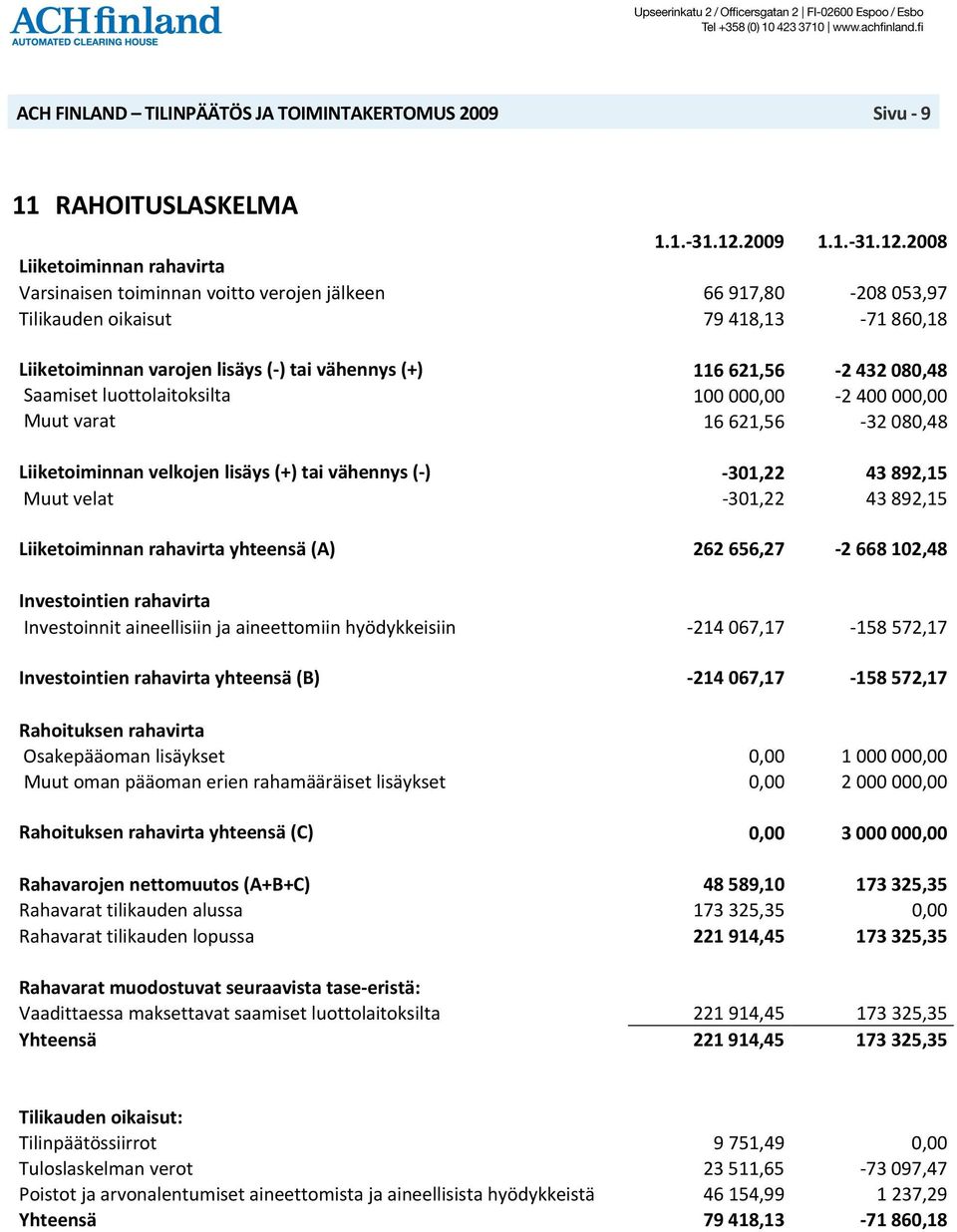 ACHfinland
AUTOMATED CLEARING HOUSE

Upseerinkatu 2 / Officersgatan 2 | FI-02600 Espoo / Esbo
Tel +358 (0) 10 423 3710 | www.achfinland.fi

ACH FINLAND – TILINPÄÄTÖS JA TOIMINTAKERTOMUS 2009 Sivu - 9

11 RAHOITUSLASKELMA

| | 1.1.-31.12.2009 | 1.1.-31.12.2008 |
|---|---|---|
| Liiketoiminnan rahavirta | | |
| Varsinaisen toiminnan voitto verojen jälkeen | 66 917,80 | -208 053,97 |
| Tilikauden oikaisut | 79 418,13 | -71 860,18 |
| Liiketoiminnan varojen lisäys (-) tai vähennys (+) | 116 621,56 | -2 432 080,48 |
| Saamiset luottolaitoksilta | 100 000,00 | -2 400 000,00 |
| Muut varat | 16 621,56 | -32 080,48 |
| Liiketoiminnan velkojen lisäys (+) tai vähennys (-) | -301,22 | 43 892,15 |
| Muut velat | -301,22 | 43 892,15 |
| Liiketoiminnan rahavirta yhteensä (A) | 262 656,27 | -2 668 102,48 |
| Investointien rahavirta | | |
| Investoinnit aineellisiin ja aineettomiin hyödykkeisiin | -214 067,17 | -158 572,17 |
| Investointien rahavirta yhteensä (B) | -214 067,17 | -158 572,17 |
| Rahoituksen rahavirta | | |
| Osakepääoman lisäykset | 0,00 | 1 000 000,00 |
| Muut oman pääoman erien rahamääräiset lisäykset | 0,00 | 2 000 000,00 |
| Rahoituksen rahavirta yhteensä (C) | 0,00 | 3 000 000,00 |
| Rahavarojen nettomuutos (A+B+C) | 48 589,10 | 173 325,35 |
| Rahavarat tilikauden alussa | 173 325,35 | 0,00 |
| Rahavarat tilikauden lopussa | 221 914,45 | 173 325,35 |
| Rahavarat muodostuvat seuraavista tase-eristä: | | |
| Vaadittaessa maksettavat saamiset luottolaitoksilta | 221 914,45 | 173 325,35 |
| Yhteensä | 221 914,45 | 173 325,35 |
| Tilikauden oikaisut: | | |
| Tilinpäätössiirrot | 9 751,49 | 0,00 |
| Tuloslaskelman verot | 23 511,65 | -73 097,47 |
| Poistot ja arvonalentumiset aineettomista ja aineellisista hyödykkeistä | 46 154,99 | 1 237,29 |
| Yhteensä | 79 418,13 | -71 860,18 |